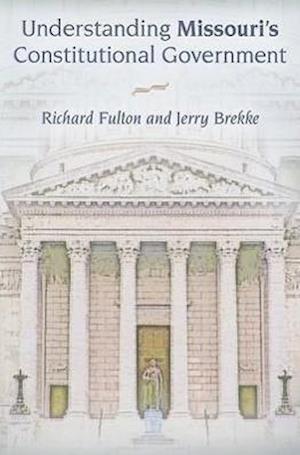 Understanding Missouri's Constitutional Government

Richard Fulton and Jerry Brekke